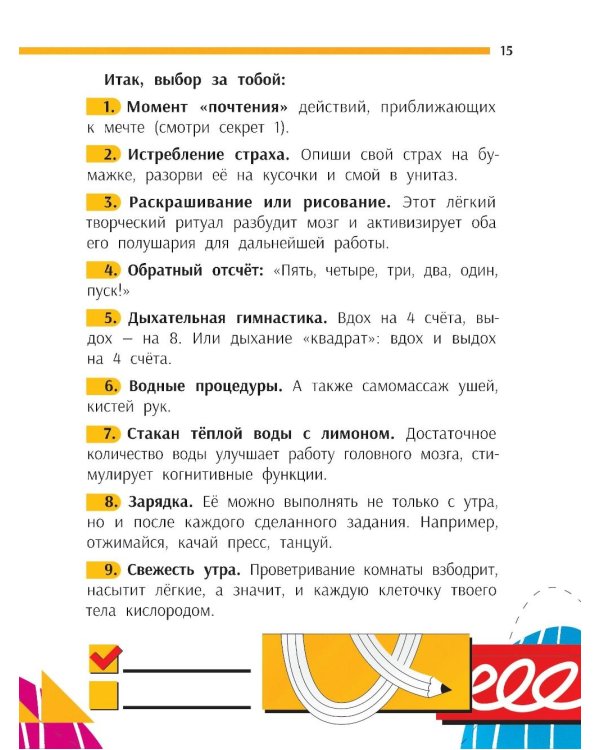 15

Итак, выбор за тобой:

1. Момент «почтения» действий, приближающих к мечте (смотри секрет 1).

2. Истребление страха. Опиши свой страх на бумажке, разорви её на кусочки и смой в унитаз.

3. Раскрашивание или рисование. Этот лёгкий творческий ритуал разбудит мозг и активизирует оба его полушария для дальнейшей работы.

4. Обратный отсчёт: «Пять, четыре, три, два, один, пуск!»

5. Дыхательная гимнастика. Вдох на 4 счёта, выдох — на 8. Или дыхание «квадрат»: вдох и выдох на 4 счёта.

6. Водные процедуры. А также самомассаж ушей, кистей рук.

7. Стакан тёплой воды с лимоном. Достаточное количество воды улучшает работу головного мозга, стимулирует когнитивные функции.

8. Зарядка. Её можно выполнять не только с утра, но и после каждого сделанного задания. Например, отжимайся, качай пресс, танцуй.

9. Свежесть утра. Проветривание комнаты взбодрит, насытит лёгкие, а значит, и каждую клеточку твоего тела кислородом.